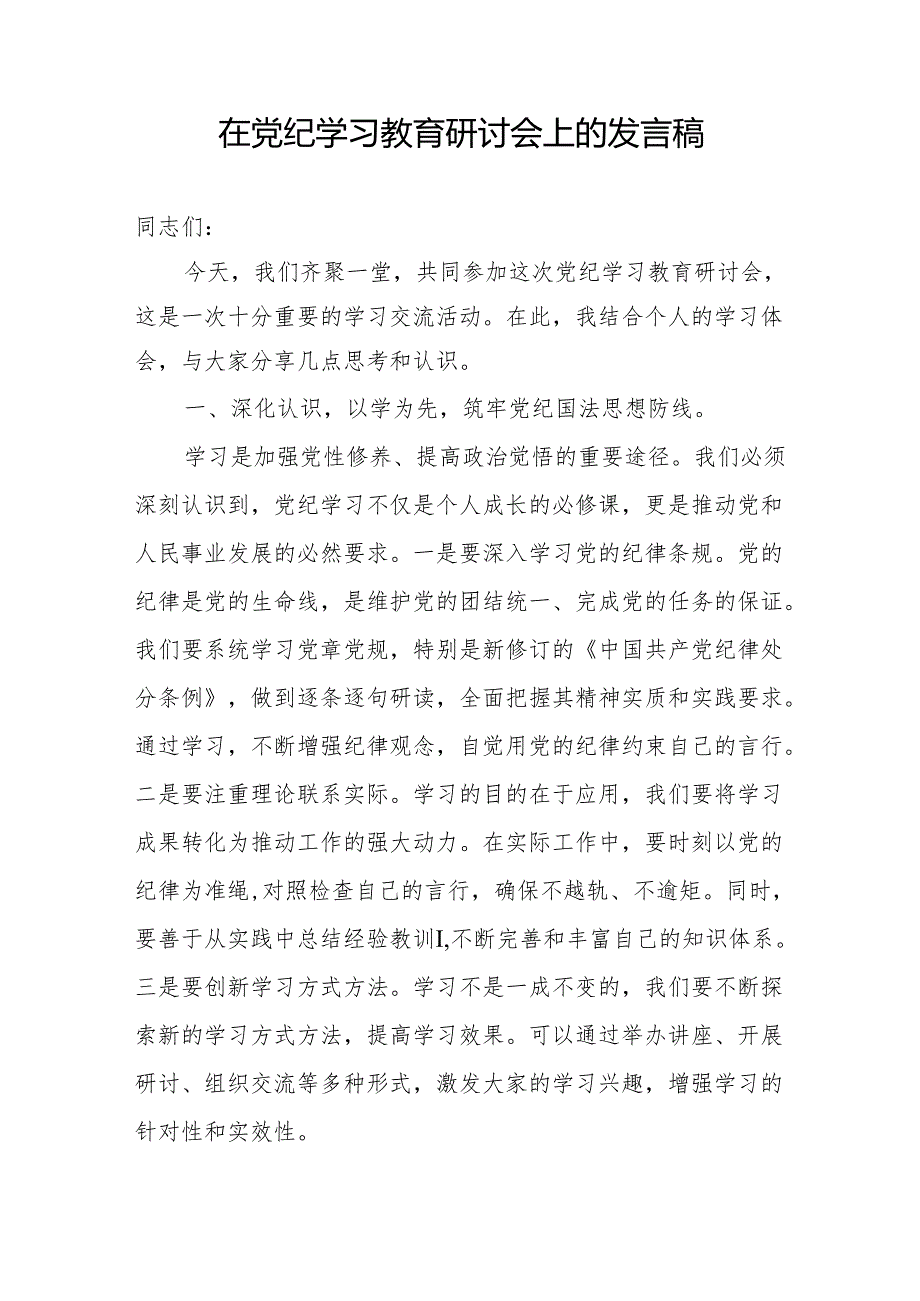 在党纪学习教育研讨会上的发言稿

同志们：

今天，我们齐聚一堂，共同参加这次党纪学习教育研讨会，这是一次十分重要的学习交流活动。在此，我结合个人的学习体会，与大家分享几点思考和认识。

一、深化认识，以学为先，筑牢党纪国法思想防线。

学习是加强党性修养、提高政治觉悟的重要途径。我们必须深刻认识到，党纪学习不仅是个人成长的必修课，更是推动党和人民事业发展的必然要求。一是要深入学习党的纪律条规。党的纪律是党的生命线，是维护党的团结统一、完成党的任务的保证。我们要系统学习党章党规，特别是新修订的《中国共产党纪律处分条例》，做到逐条逐句研读，全面把握其精神实质和实践要求。通过学习，不断增强纪律观念，自觉用党的纪律约束自己的言行。二是要注重理论联系实际。学习的目的在于应用，我们要将学习成果转化为推动工作的强大动力。在实际工作中，要时刻以党的纪律为准绳，对照检查自己的言行，确保不越轨、不逾矩。同时，要善于从实践中总结经验教训I,不断完善和丰富自己的知识体系。三是要创新学习方式方法。学习不是一成不变的，我们要不断探索新的学习方式方法，提高学习效果。可以通过举办讲座、开展研讨、组织交流等多种形式，激发大家的学习兴趣，增强学习的针对性和实效性。